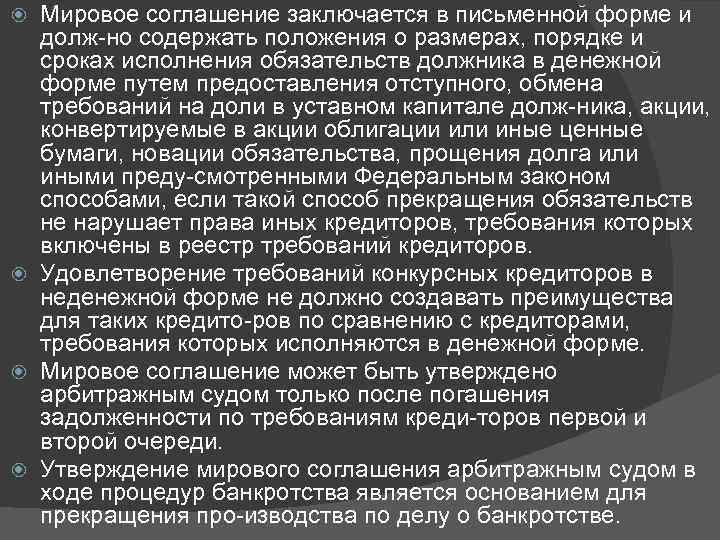 Мировое соглашение заключается в письменной форме и долж-но содержать положения о размерах, порядке и сроках исполнения обязательств должника в денежной форме путем предоставления отступного, обмена требований на доли в уставном капитале долж-ника, акции, конвертируемые в акции облигации или иные ценные бумаги, новации обязательства, прощения долга или иными преду-смотренными Федеральным законом способами, если такой способ прекращения обязательств не нарушает права иных кредиторов, требования которых включены в реестр требований кредиторов.

Удовлетворение требований конкурсных кредиторов в неденежной форме не должно создавать преимущества для таких кредито-ров по сравнению с кредиторами, требования которых исполняются в денежной форме.

Мировое соглашение может быть утверждено арбитражным судом только после погашения задолженности по требованиям креди-торов первой и второй очереди.

Утверждение мирового соглашения арбитражным судом в ходе процедур банкротства является основанием для прекращения про-изводства по делу о банкротстве.